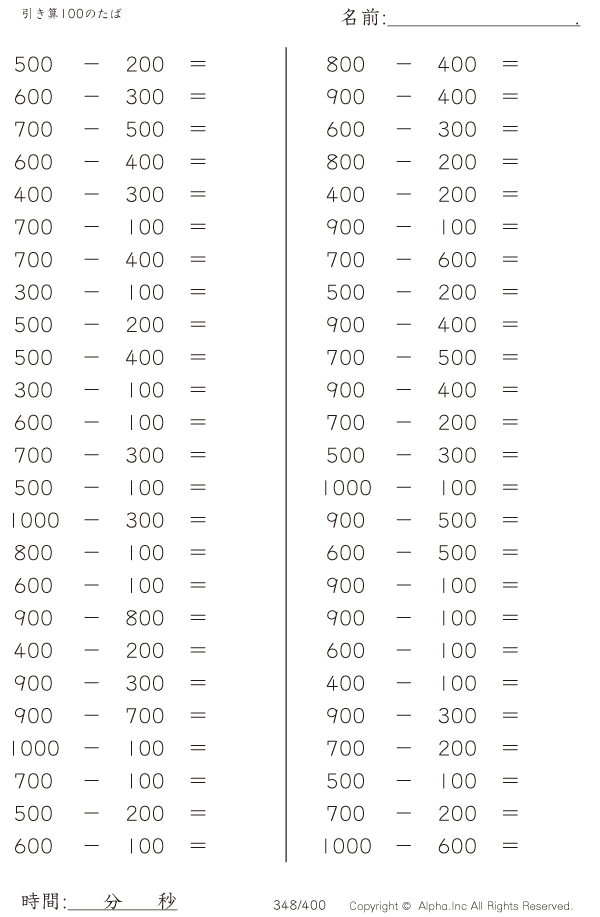 引き算100のたば

名前:

$500 - 200 =$
$600 - 300 =$
$700 - 500 =$
$600 - 400 =$
$400 - 300 =$
$700 - 100 =$
$700 - 400 =$
$300 - 100 =$
$500 - 200 =$
$500 - 400 =$
$300 - 100 =$
$600 - 100 =$
$700 - 300 =$
$500 - 100 =$
$1000 - 300 =$
$800 - 100 =$
$600 - 100 =$
$900 - 800 =$
$400 - 200 =$
$900 - 300 =$
$900 - 700 =$
$1000 - 100 =$
$700 - 100 =$
$500 - 200 =$
$600 - 100 =$

$800 - 400 =$
$900 - 400 =$
$600 - 300 =$
$800 - 200 =$
$400 - 200 =$
$900 - 100 =$
$700 - 600 =$
$500 - 200 =$
$900 - 400 =$
$700 - 500 =$
$900 - 400 =$
$700 - 200 =$
$500 - 300 =$
$1000 - 100 =$
$900 - 500 =$
$600 - 500 =$
$900 - 100 =$
$900 - 100 =$
$600 - 100 =$
$400 - 100 =$
$900 - 300 =$
$700 - 200 =$
$500 - 100 =$
$700 - 200 =$
$1000 - 600 =$

時間: 分 秒

348/400

Copyright © Alpha.Inc All Rights Reserved.